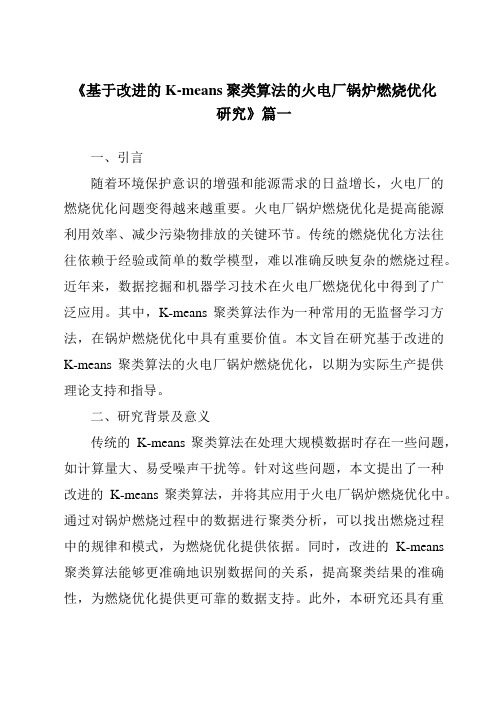 《基于改进的 K-means 聚类算法的火电厂锅炉燃烧优化研究》篇一

一、引言

随着环境保护意识的增强和能源需求的日益增长，火电厂的燃烧优化问题变得越来越重要。火电厂锅炉燃烧优化是提高能源利用效率、减少污染物排放的关键环节。传统的燃烧优化方法往往依赖于经验或简单的数学模型，难以准确反映复杂的燃烧过程。近年来，数据挖掘和机器学习技术在火电厂燃烧优化中得到了广泛应用。其中，K-means 聚类算法作为一种常用的无监督学习方法，在锅炉燃烧优化中具有重要价值。本文旨在研究基于改进的 K-means 聚类算法的火电厂锅炉燃烧优化，以期为实际生产提供理论支持和指导。

二、研究背景及意义

传统的 K-means 聚类算法在处理大规模数据时存在一些问题，如计算量大、易受噪声干扰等。针对这些问题，本文提出了一种改进的 K-means 聚类算法，并将其应用于火电厂锅炉燃烧优化中。通过对锅炉燃烧过程中的数据进行聚类分析，可以找出燃烧过程中的规律和模式，为燃烧优化提供依据。同时，改进的 K-means 聚类算法能够更准确地识别数据间的关系，提高聚类结果的准确性，为燃烧优化提供更可靠的数据支持。此外，本研究还具有重